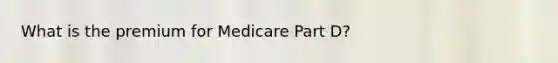 What is the premium for Medicare Part D?